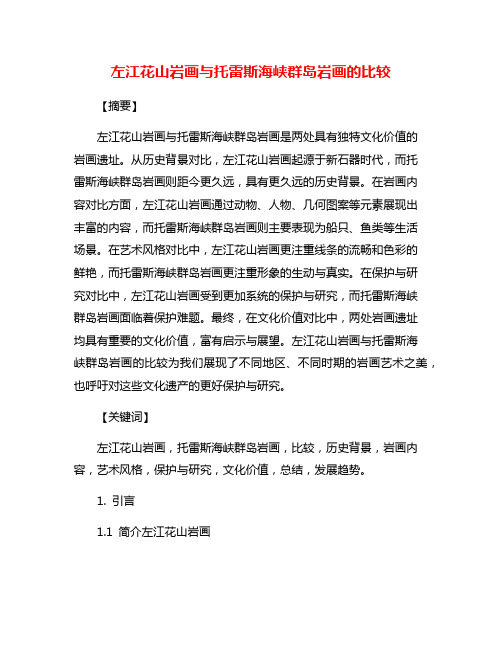 左江花山岩画与托雷斯海峡群岛岩画的比较

【摘要】

左江花山岩画与托雷斯海峡群岛岩画是两处具有独特文化价值的岩画遗址。从历史背景对比，左江花山岩画起源于新石器时代，而托雷斯海峡群岛岩画则距今更久远，具有更久远的历史背景。在岩画内容对比方面，左江花山岩画通过动物、人物、几何图案等元素展现出丰富的内容，而托雷斯海峡群岛岩画则主要表现为船只、鱼类等生活场景。在艺术风格对比中，左江花山岩画更注重线条的流畅和色彩的鲜艳，而托雷斯海峡群岛岩画更注重形象的生动与真实。在保护与研究对比中，左江花山岩画受到更加系统的保护与研究，而托雷斯海峡群岛岩画面临着保护难题。最终，在文化价值对比中，两处岩画遗址均具有重要的文化价值，富有启示与展望。左江花山岩画与托雷斯海峡群岛岩画的比较为我们展现了不同地区、不同时期的岩画艺术之美，也呼吁对这些文化遗产的更好保护与研究。

【关键词】

左江花山岩画，托雷斯海峡群岛岩画，比较，历史背景，岩画内容，艺术风格，保护与研究，文化价值，总结，发展趋势。

1. 引言

1.1 简介左江花山岩画